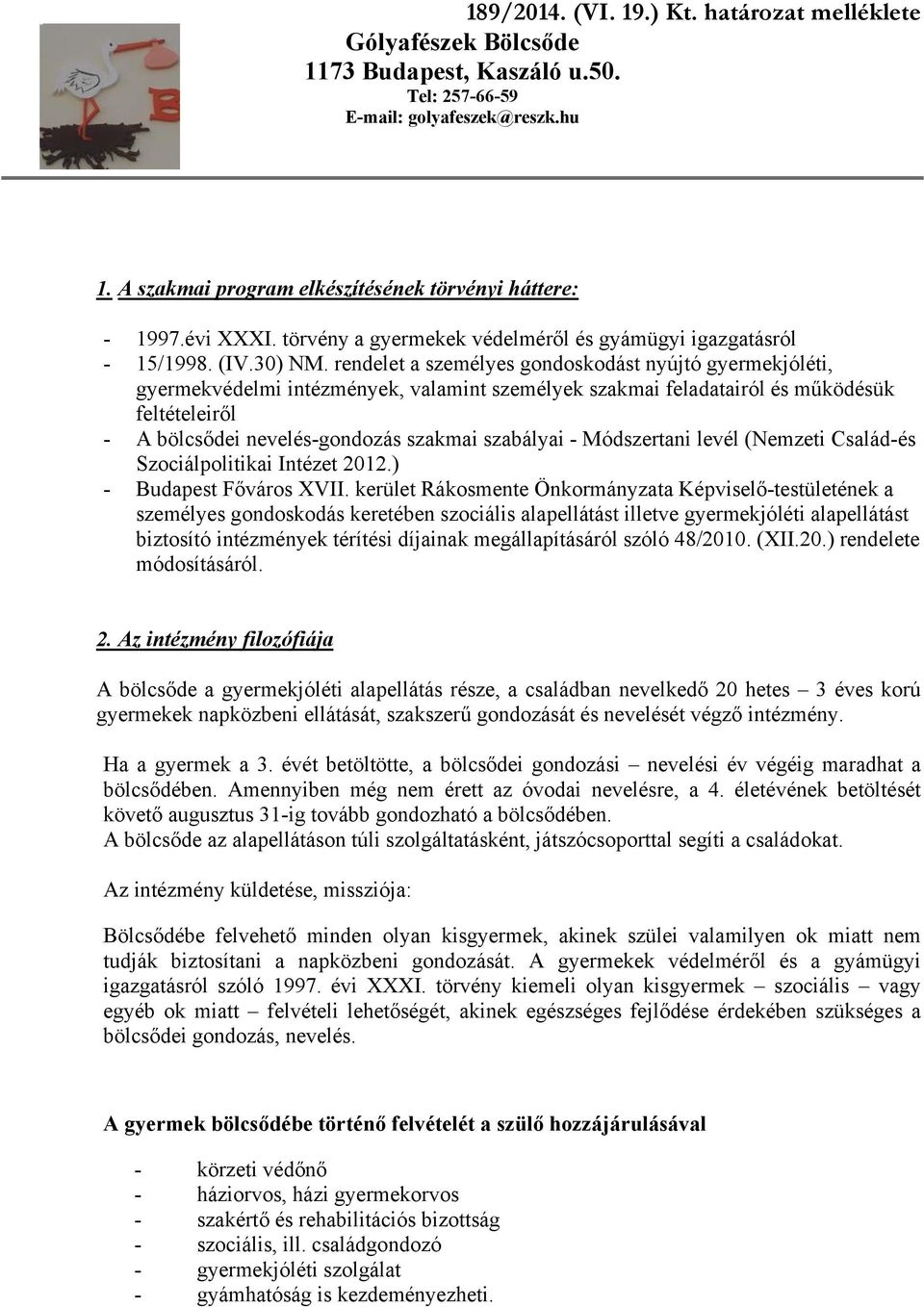 189/2014. (VI. 19.) Kt. határozat melléklete
Gólyafészek Bölcsőde
1173 Budapest, Kaszáló u.50.
Tel: 257-66-59
E-mail: golyafeszek@reszk.hu

1. A szakmai program elkészítésének törvényi háttere:

- 1997.évi XXXI. törvény a gyermekek védelméről és gyámügyi igazgatásról
- 15/1998. (IV.30) NM. rendelet a személyes gondoskodást nyújtó gyermekjóléti, gyermekvédelmi intézmények, valamint személyek szakmai feladatairól és működésük feltételeiről
- A bölcsődei nevelés-gondozás szakmai szabályai - Módszertani levél (Nemzeti Család-és Szociálpolitikai Intézet 2012.)
- Budapest Főváros XVII. kerület Rákosmente Önkormányzata Képviselő-testületének a személyes gondoskodás keretében szociális alapellátást illetve gyermekjóléti alapellátást biztosító intézmények térítési díjainak megállapításáról szóló 48/2010. (XII.20.) rendelete módosításáról.

2. Az intézmény filozófiája

A bölcsőde a gyermekjóléti alapellátás része, a családban nevelkedő 20 hetes – 3 éves korú gyermekek napközbeni ellátását, szakszerű gondozását és nevelését végző intézmény.

Ha a gyermek a 3. évét betöltötte, a bölcsődei gondozási – nevelési év végéig maradhat a bölcsődében. Amennyiben még nem érett az óvodai nevelésre, a 4. életévének betöltését követő augusztus 31-ig tovább gondozható a bölcsődében.
A bölcsőde az alapellátáson túli szolgáltatásként, játszócsoporttal segíti a családokat.

Az intézmény küldetése, missziója:

Bölcsődébe felvehető minden olyan kisgyermek, akinek szülei valamilyen ok miatt nem tudják biztosítani a napközbeni gondozását. A gyermekek védelméről és a gyámügyi igazgatásról szóló 1997. évi XXXI. törvény kiemeli olyan kisgyermek – szociális – vagy egyéb ok miatt – felvételi lehetőségét, akinek egészséges fejlődése érdekében szükséges a bölcsődei gondozás, nevelés.

A gyermek bölcsődébe történő felvételét a szülő hozzájárulásával

- körzeti védőnő
- háziorvos, házi gyermekorvos
- szakértő és rehabilitációs bizottság
- szociális, ill. családgondozó
- gyermekjóléti szolgálat
- gyámhatóság is kezdeményezheti.